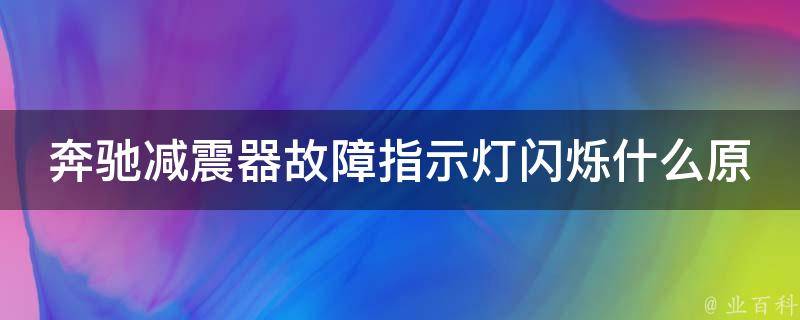 奔驰减震器故障指示灯闪烁什么原

@ 业百科